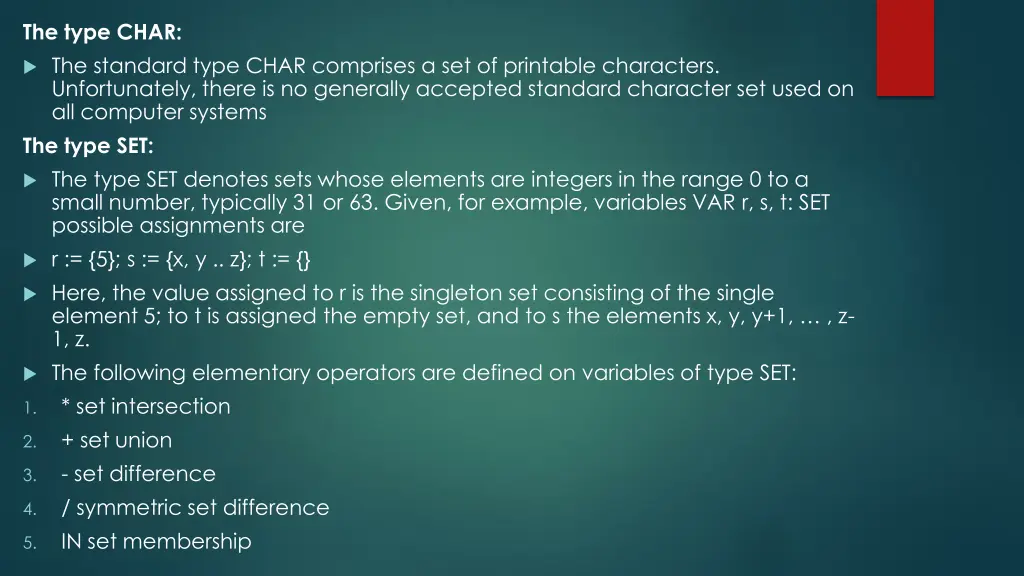 The type CHAR:

The standard type CHAR comprises a set of printable characters. Unfortunately, there is no generally accepted standard character set used on all computer systems

The type SET:

The type SET denotes sets whose elements are integers in the range 0 to a small number, typically 31 or 63. Given, for example, variables VAR r, s, t: SET possible assignments are

r := {5}; s := {x, y .. z}; t := {}

Here, the value assigned to r is the singleton set consisting of the single element 5; to t is assigned the empty set, and to s the elements x, y, y+1, … , z-1, z.

The following elementary operators are defined on variables of type SET:

1. * set intersection
2. + set union
3. - set difference
4. / symmetric set difference
5. IN set membership